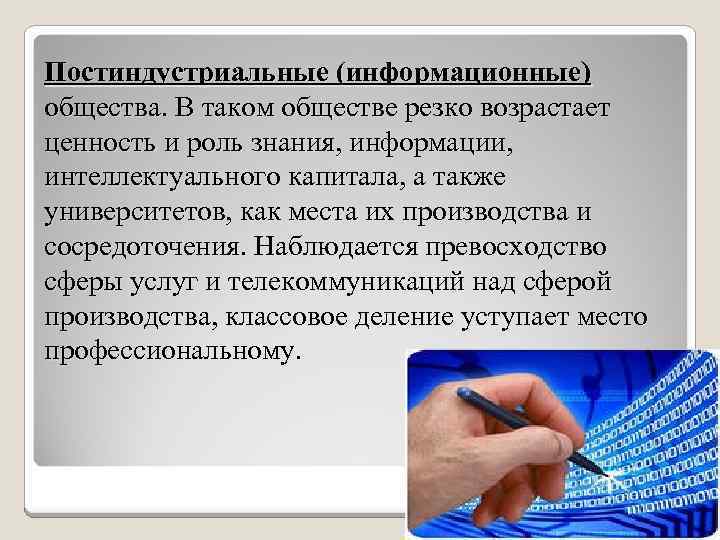 Постиндустриальные (информационные) общества. В таком обществе резко возрастает ценность и роль знания, информации, интеллектуального капитала, а также университетов, как места их производства и сосредоточения. Наблюдается превосходство сферы услуг и телекоммуникаций над сферой производства, классовое деление уступает место профессиональному.